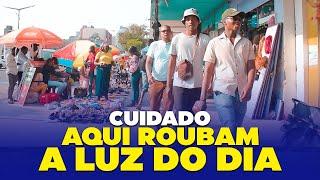 CUIDADO
AQUI ROUBAM
A LUZ DO DIA